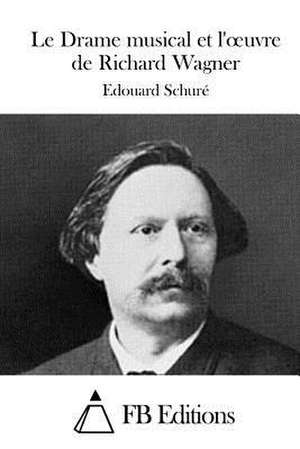 Le Drame musical et l'œuvre de Richard Wagner

Edouard Schuré

FB Editions